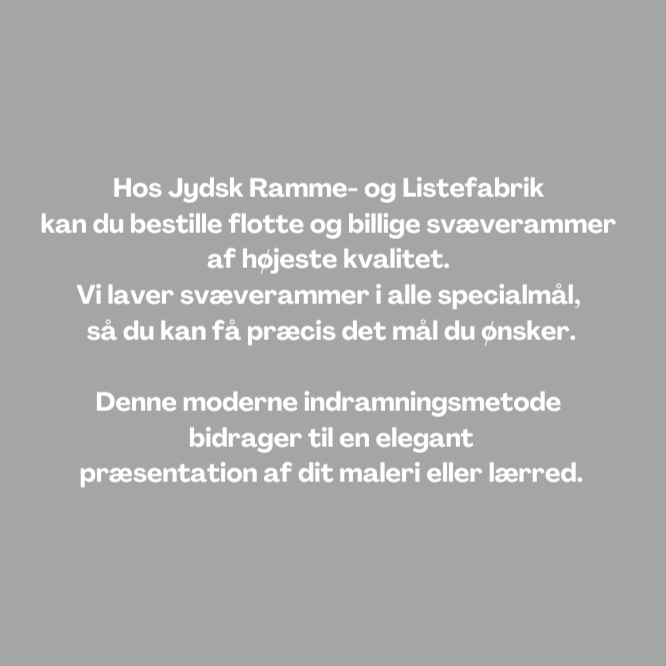 Hos Jydsk Ramme- og Listefabrik kan du bestille flotte og billige svæverammer af højeste kvalitet. Vi laver svæverammer i alle specialmål, så du kan få præcis det mål du ønsker.

Denne moderne indramningsmetode bidrager til en elegant præsentation af dit maleri eller lærred.